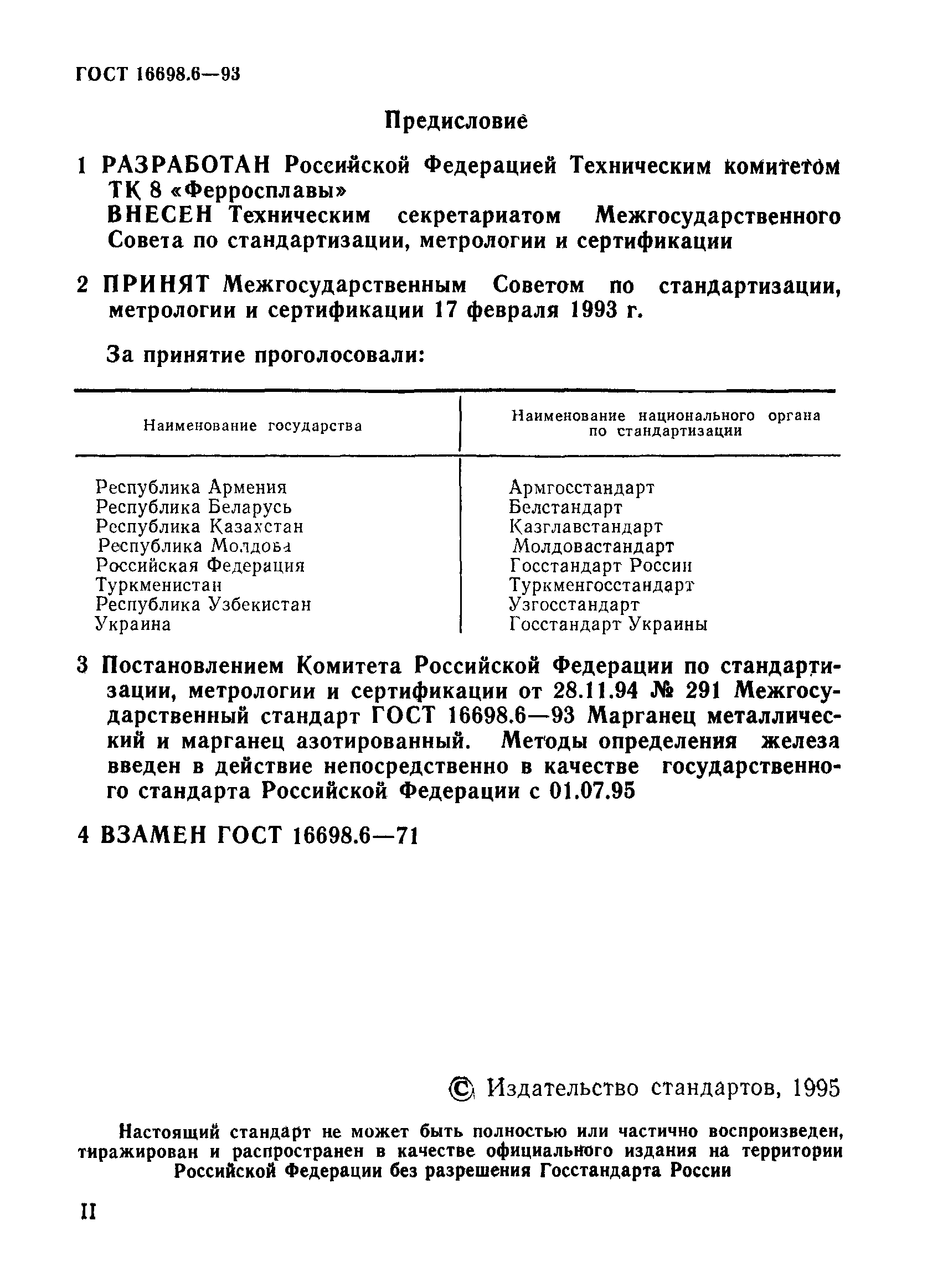 ГОСТ 16698.6—93

Предисловие

1 РАЗРАБОТАН Российской Федерацией Техническим комитетом ТК 8 «Ферросплавы»
ВНЕСЕН Техническим секретариатом Межгосударственного Совета по стандартизации, метрологии и сертификации

2 ПРИНЯТ Межгосударственным Советом по стандартизации, метрологии и сертификации 17 февраля 1993 г.

За принятие проголосовали:

| Наименование государства | Наименование национального органа по стандартизации |
|---|---|
| Республика Армения | Армгосстандарт |
| Республика Беларусь | Белстандарт |
| Республика Казахстан | Казглавстандарт |
| Республика Молдова | Молдовастандарт |
| Российская Федерация | Госстандарт России |
| Туркменистан | Туркменгосстандарт |
| Республика Узбекистан | Узгосстандарт |
| Украина | Госстандарт Украины |

3 Постановлением Комитета Российской Федерации по стандартизации, метрологии и сертификации от 28.11.94 № 291 Межгосударственный стандарт ГОСТ 16698.6—93 Марганец металлический и марганец азотированный. Методы определения железа введен в действие непосредственно в качестве государственного стандарта Российской Федерации с 01.07.95

4 ВЗАМЕН ГОСТ 16698.6—71

© Издательство стандартов, 1995

Настоящий стандарт не может быть полностью или частично воспроизведен, тиражирован и распространен в качестве официального издания на территории Российской Федерации без разрешения Госстандарта России

II